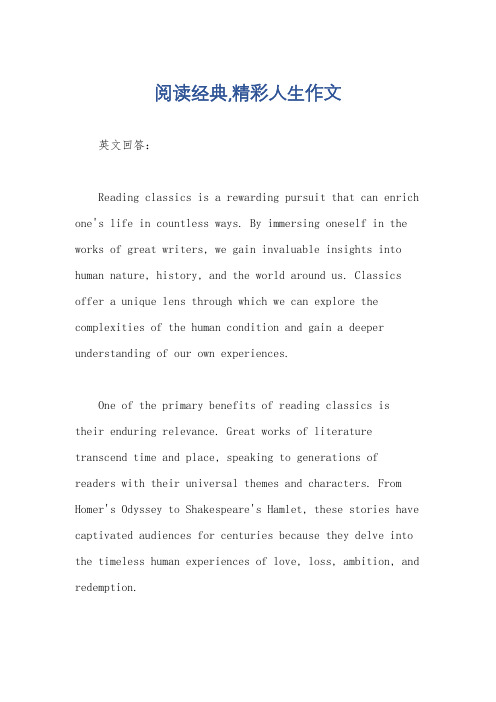 阅读经典,精彩人生作文

英文回答：

Reading classics is a rewarding pursuit that can enrich one's life in countless ways. By immersing oneself in the works of great writers, we gain invaluable insights into human nature, history, and the world around us. Classics offer a unique lens through which we can explore the complexities of the human condition and gain a deeper understanding of our own experiences.

One of the primary benefits of reading classics is their enduring relevance. Great works of literature transcend time and place, speaking to generations of readers with their universal themes and characters. From Homer's Odyssey to Shakespeare's Hamlet, these stories have captivated audiences for centuries because they delve into the timeless human experiences of love, loss, ambition, and redemption.